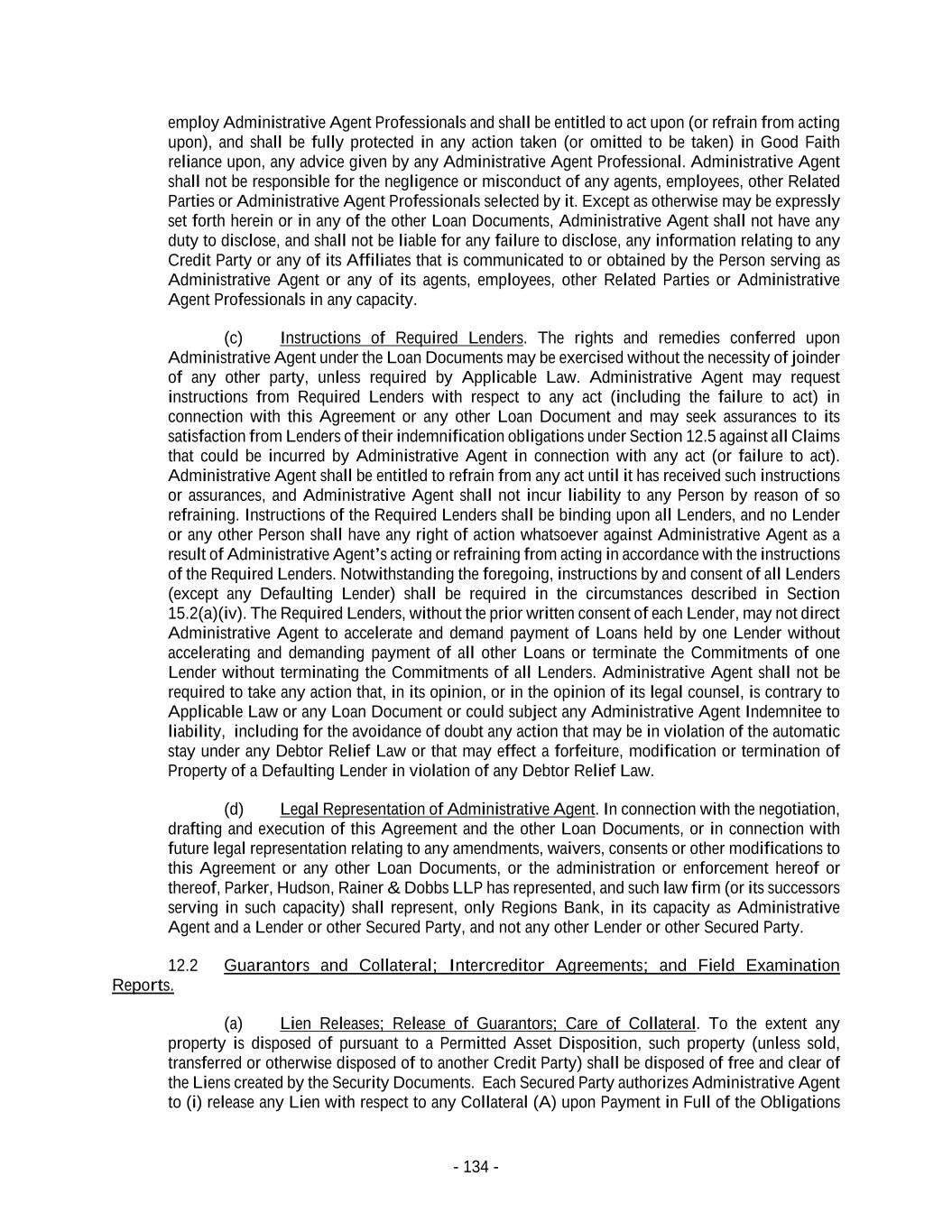 employ Administrative Agent Professionals and shall be entitled to act upon (or refrain from acting upon), and shall be fully protected in any action taken (or omitted to be taken) in Good Faith reliance upon, any advice given by any Administrative Agent Professional. Administrative Agent shall not be responsible for the negligence or misconduct of any agents, employees, other Related Parties or Administrative Agent Professionals selected by it. Except as otherwise may be expressly set forth herein or in any of the other Loan Documents, Administrative Agent shall not have any duty to disclose, and shall not be liable for any failure to disclose, any information relating to any Credit Party or any of its Affiliates that is communicated to or obtained by the Person serving as Administrative Agent or any of its agents, employees, other Related Parties or Administrative Agent Professionals in any capacity.

(c) Instructions of Required Lenders. The rights and remedies conferred upon Administrative Agent under the Loan Documents may be exercised without the necessity of joinder of any other party, unless required by Applicable Law. Administrative Agent may request instructions from Required Lenders with respect to any act (including the failure to act) in connection with this Agreement or any other Loan Document and may seek assurances to its satisfaction from Lenders of their indemnification obligations under Section 12.5 against all Claims that could be incurred by Administrative Agent in connection with any act (or failure to act). Administrative Agent shall be entitled to refrain from any act until it has received such instructions or assurances, and Administrative Agent shall not incur liability to any Person by reason of so refraining. Instructions of the Required Lenders shall be binding upon all Lenders, and no Lender or any other Person shall have any right of action whatsoever against Administrative Agent as a result of Administrative Agent's acting or refraining from acting in accordance with the instructions of the Required Lenders. Notwithstanding the foregoing, instructions by and consent of all Lenders (except any Defaulting Lender) shall be required in the circumstances described in Section 15.2(a)(iv). The Required Lenders, without the prior written consent of each Lender, may not direct Administrative Agent to accelerate and demand payment of Loans held by one Lender without accelerating and demanding payment of all other Loans or terminate the Commitments of one Lender without terminating the Commitments of all Lenders. Administrative Agent shall not be required to take any action that, in its opinion, or in the opinion of its legal counsel, is contrary to Applicable Law or any Loan Document or could subject any Administrative Agent Indemnitee to liability, including for the avoidance of doubt any action that may be in violation of the automatic stay under any Debtor Relief Law or that may effect a forfeiture, modification or termination of Property of a Defaulting Lender in violation of any Debtor Relief Law.

(d) Legal Representation of Administrative Agent. In connection with the negotiation, drafting and execution of this Agreement and the other Loan Documents, or in connection with future legal representation relating to any amendments, waivers, consents or other modifications to this Agreement or any other Loan Documents, or the administration or enforcement hereof or thereof, Parker, Hudson, Rainer & Dobbs LLP has represented, and such law firm (or its successors serving in such capacity) shall represent, only Regions Bank, in its capacity as Administrative Agent and a Lender or other Secured Party, and not any other Lender or other Secured Party.

12.2 Guarantors and Collateral; Intercreditor Agreements; and Field Examination Reports.

(a) Lien Releases; Release of Guarantors; Care of Collateral. To the extent any property is disposed of pursuant to a Permitted Asset Disposition, such property (unless sold, transferred or otherwise disposed of to another Credit Party) shall be disposed of free and clear of the Liens created by the Security Documents. Each Secured Party authorizes Administrative Agent to (i) release any Lien with respect to any Collateral (A) upon Payment in Full of the Obligations

- 134 -